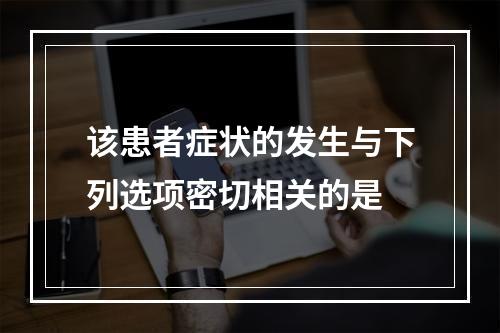 该患者症状的发生与下列选项密切相关的是